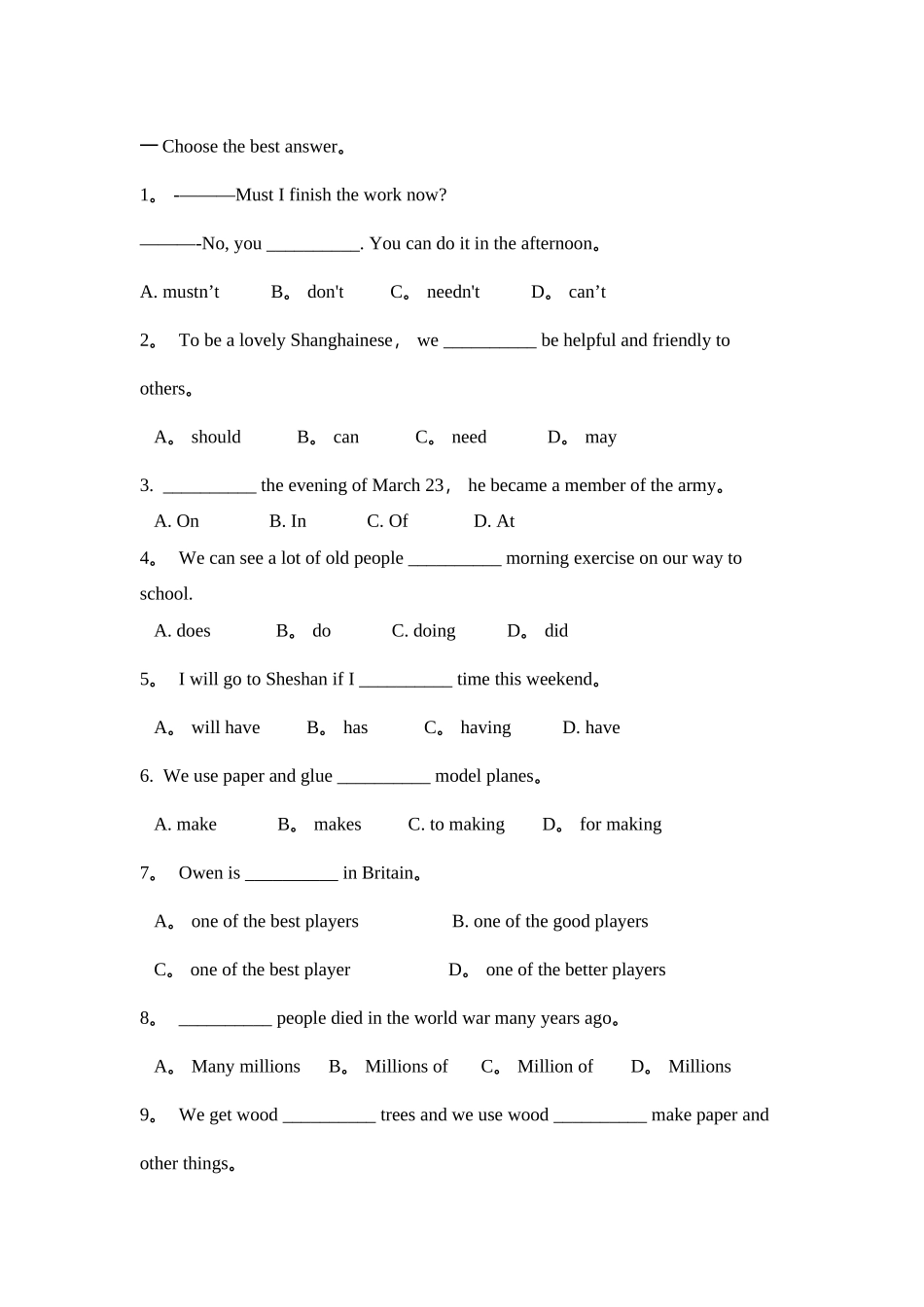 一 Choose the best answer。

1。 -———Must I finish the work now?

———-No, you __________. You can do it in the afternoon。

A. mustn’t B。 don't C。 needn't D。 can’t

2。 To be a lovely Shanghainese， we __________ be helpful and friendly to others。

A。 should B。 can C。 need D。 may

3. __________ the evening of March 23， he became a member of the army。

A. On B. In C. Of D. At

4。 We can see a lot of old people __________ morning exercise on our way to school.

A. does B。 do C. doing D。 did

5。 I will go to Sheshan if I __________ time this weekend。

A。 will have B。 has C。 having D. have

6. We use paper and glue __________ model planes。

A. make B。 makes C. to making D。 for making

7。 Owen is __________ in Britain。

A。 one of the best players B. one of the good players

C。 one of the best player D。 one of the better players

8。 __________ people died in the world war many years ago。

A。 Many millions B。 Millions of C。 Million of D。 Millions

9。 We get wood __________ trees and we use wood __________ make paper and other things。